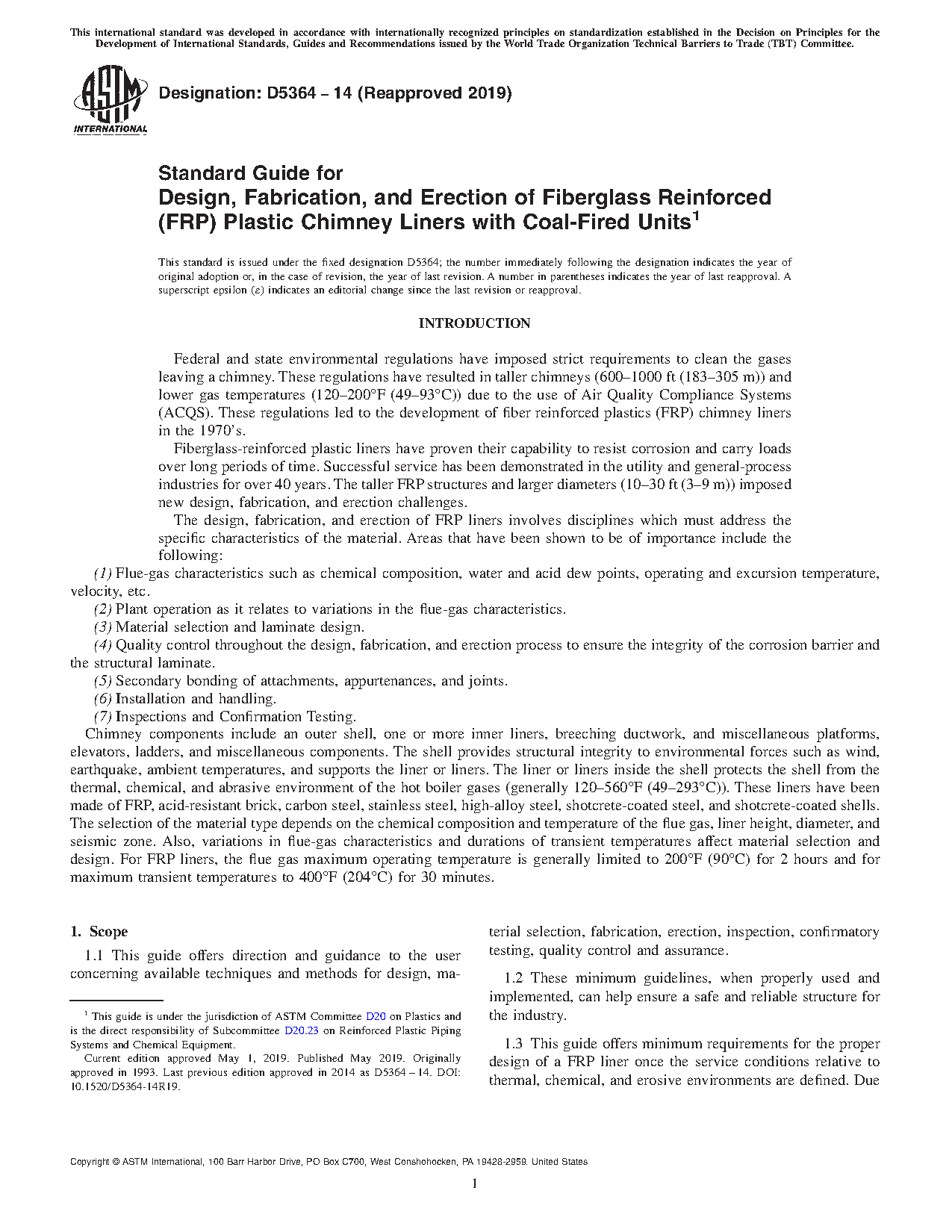 This international standard was developed in accordance with internationally recognized principles on standardization established in the Decision on Principles for the Development of International Standards, Guides and Recommendations issued by the World Trade Organization Technical Barriers to Trade (TBT) Committee.

ASTM INTERNATIONAL

Designation: D5364 – 14 (Reapproved 2019)

Standard Guide for
Design, Fabrication, and Erection of Fiberglass Reinforced (FRP) Plastic Chimney Liners with Coal-Fired Units$^1$

This standard is issued under the fixed designation D5364; the number immediately following the designation indicates the year of original adoption or, in the case of revision, the year of last revision. A number in parentheses indicates the year of last reapproval. A superscript epsilon (ε) indicates an editorial change since the last revision or reapproval.

INTRODUCTION

Federal and state environmental regulations have imposed strict requirements to clean the gases leaving a chimney. These regulations have resulted in taller chimneys (600–1000 ft (183–305 m)) and lower gas temperatures (120–200°F (49–93°C)) due to the use of Air Quality Compliance Systems (ACQS). These regulations led to the development of fiber reinforced plastics (FRP) chimney liners in the 1970's.

Fiberglass-reinforced plastic liners have proven their capability to resist corrosion and carry loads over long periods of time. Successful service has been demonstrated in the utility and general-process industries for over 40 years. The taller FRP structures and larger diameters (10–30 ft (3–9 m)) imposed new design, fabrication, and erection challenges.

The design, fabrication, and erection of FRP liners involves disciplines which must address the specific characteristics of the material. Areas that have been shown to be of importance include the following:

(1) Flue-gas characteristics such as chemical composition, water and acid dew points, operating and excursion temperature, velocity, etc.

(2) Plant operation as it relates to variations in the flue-gas characteristics.

(3) Material selection and laminate design.

(4) Quality control throughout the design, fabrication, and erection process to ensure the integrity of the corrosion barrier and the structural laminate.

(5) Secondary bonding of attachments, appurtenances, and joints.

(6) Installation and handling.

(7) Inspections and Confirmation Testing.

Chimney components include an outer shell, one or more inner liners, breeching ductwork, and miscellaneous platforms, elevators, ladders, and miscellaneous components. The shell provides structural integrity to environmental forces such as wind, earthquake, ambient temperatures, and supports the liner or liners. The liner or liners inside the shell protects the shell from the thermal, chemical, and abrasive environment of the hot boiler gases (generally 120–560°F (49–293°C)). These liners have been made of FRP, acid-resistant brick, carbon steel, stainless steel, high-alloy steel, shotcrete-coated steel, and shotcrete-coated shells. The selection of the material type depends on the chemical composition and temperature of the flue gas, liner height, diameter, and seismic zone. Also, variations in flue-gas characteristics and durations of transient temperatures affect material selection and design. For FRP liners, the flue gas maximum operating temperature is generally limited to 200°F (90°C) for 2 hours and for maximum transient temperatures to 400°F (204°C) for 30 minutes.

1. Scope

1.1 This guide offers direction and guidance to the user concerning available techniques and methods for design, material selection, fabrication, erection, inspection, confirmatory testing, quality control and assurance.

1.2 These minimum guidelines, when properly used and implemented, can help ensure a safe and reliable structure for the industry.

1.3 This guide offers minimum requirements for the proper design of a FRP liner once the service conditions relative to thermal, chemical, and erosive environments are defined. Due

$^1$ This guide is under the jurisdiction of ASTM Committee D20 on Plastics and is the direct responsibility of Subcommittee D20.23 on Reinforced Plastic Piping Systems and Chemical Equipment.

Current edition approved May 1, 2019. Published May 2019. Originally approved in 1993. Last previous edition approved in 2014 as D5364 – 14. DOI: 10.1520/D5364-14R19.

Copyright © ASTM International, 100 Barr Harbor Drive, PO Box C700, West Conshohocken, PA 19428-2959. United States

1